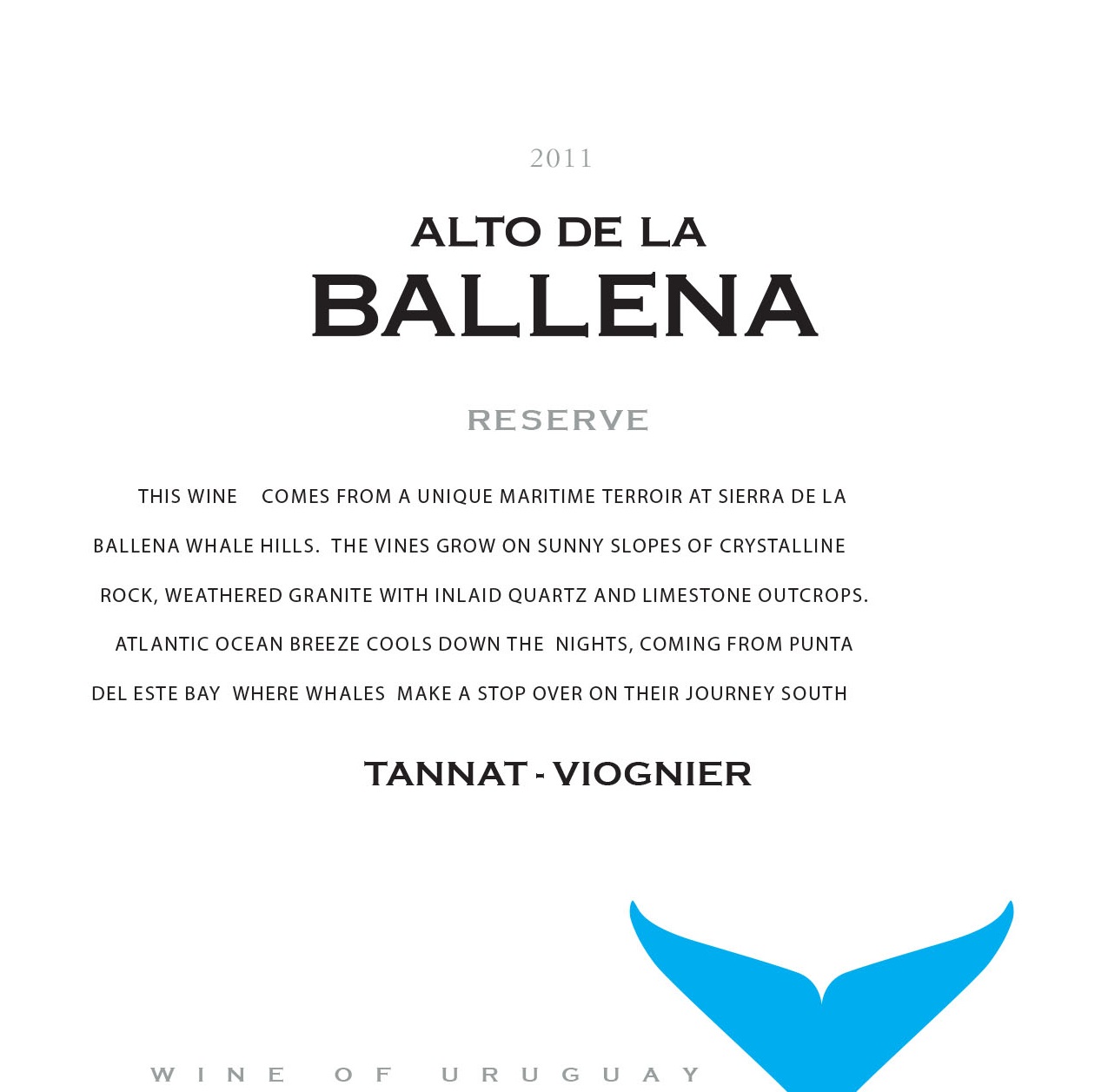 2011

ALTO DE LA
BALLENA

RESERVE

THIS WINE COMES FROM A UNIQUE MARITIME TERROIR AT SIERRA DE LA BALLENA WHALE HILLS. THE VINES GROW ON SUNNY SLOPES OF CRYSTALLINE ROCK, WEATHERED GRANITE WITH INLAID QUARTZ AND LIMESTONE OUTCROPS. ATLANTIC OCEAN BREEZE COOLS DOWN THE NIGHTS, COMING FROM PUNTA DEL ESTE BAY WHERE WHALES MAKE A STOP OVER ON THEIR JOURNEY SOUTH

TANNAT - VIOGNIER

WINE OF URUGUAY